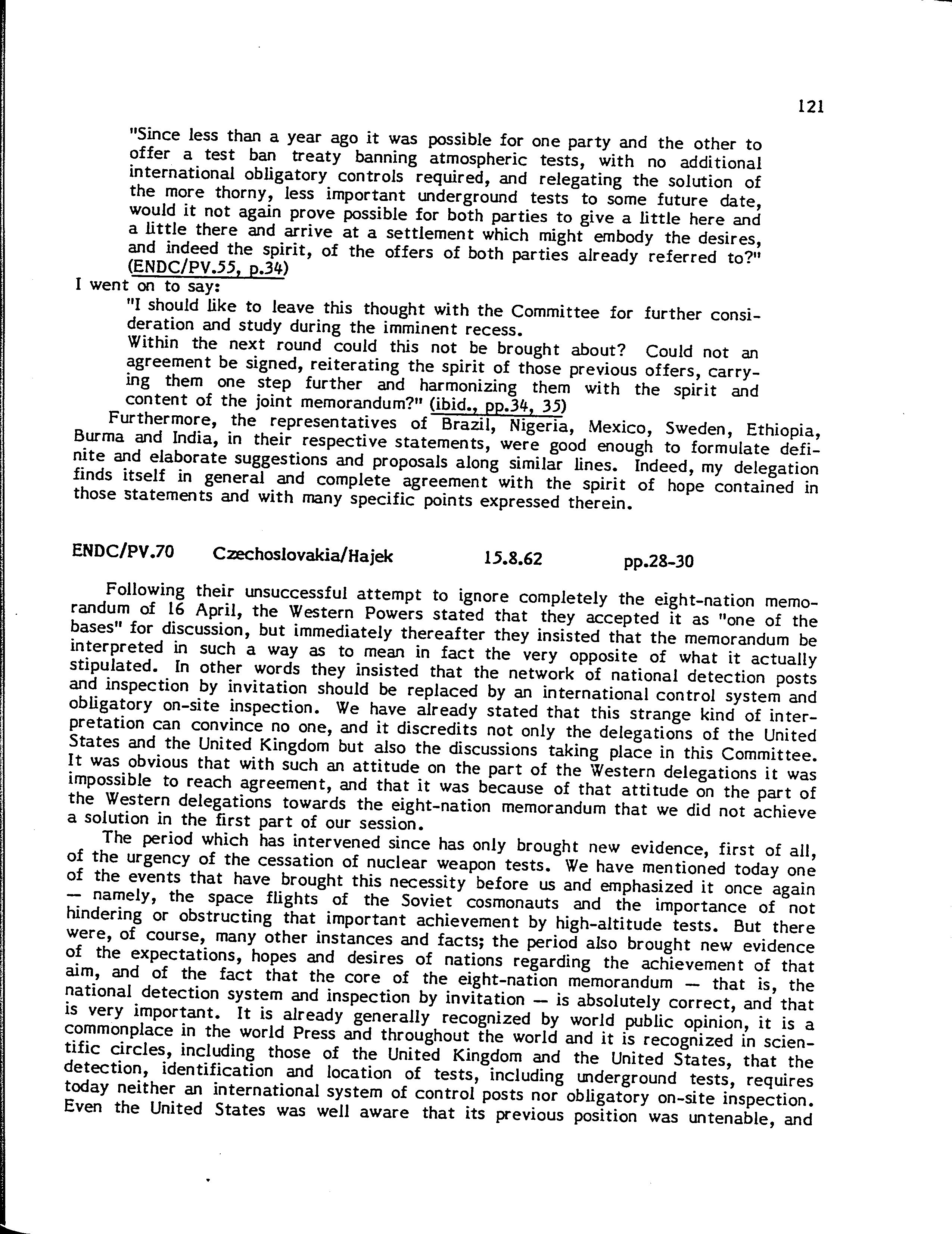 121

"Since less than a year ago it was possible for one party and the other to offer a test ban treaty banning atmospheric tests, with no additional international obligatory controls required, and relegating the solution of the more thorny, less important underground tests to some future date, would it not again prove possible for both parties to give a little here and a little there and arrive at a settlement which might embody the desires, and indeed the spirit, of the offers of both parties already referred to?" (ENDC/PV.55, p.34)

I went on to say:

"I should like to leave this thought with the Committee for further consideration and study during the imminent recess.
Within the next round could this not be brought about? Could not an agreement be signed, reiterating the spirit of those previous offers, carrying them one step further and harmonizing them with the spirit and content of the joint memorandum?" (ibid., pp.34, 35)

Furthermore, the representatives of Brazil, Nigeria, Mexico, Sweden, Ethiopia, Burma and India, in their respective statements, were good enough to formulate definite and elaborate suggestions and proposals along similar lines. Indeed, my delegation finds itself in general and complete agreement with the spirit of hope contained in those statements and with many specific points expressed therein.

ENDC/PV.70 Czechoslovakia/Hajek 15.8.62 pp.28-30

Following their unsuccessful attempt to ignore completely the eight-nation memorandum of 16 April, the Western Powers stated that they accepted it as "one of the bases" for discussion, but immediately thereafter they insisted that the memorandum be interpreted in such a way as to mean in fact the very opposite of what it actually stipulated. In other words they insisted that the network of national detection posts and inspection by invitation should be replaced by an international control system and obligatory on-site inspection. We have already stated that this strange kind of interpretation can convince no one, and it discredits not only the delegations of the United States and the United Kingdom but also the discussions taking place in this Committee. It was obvious that with such an attitude on the part of the Western delegations it was impossible to reach agreement, and that it was because of that attitude on the part of the Western delegations towards the eight-nation memorandum that we did not achieve a solution in the first part of our session.

The period which has intervened since has only brought new evidence, first of all, of the urgency of the cessation of nuclear weapon tests. We have mentioned today one of the events that have brought this necessity before us and emphasized it once again — namely, the space flights of the Soviet cosmonauts and the importance of not hindering or obstructing that important achievement by high-altitude tests. But there were, of course, many other instances and facts; the period also brought new evidence of the expectations, hopes and desires of nations regarding the achievement of that aim, and of the fact that the core of the eight-nation memorandum — that is, the national detection system and inspection by invitation — is absolutely correct, and that is very important. It is already generally recognized by world public opinion, it is a commonplace in the world Press and throughout the world and it is recognized in scientific circles, including those of the United Kingdom and the United States, that the detection, identification and location of tests, including underground tests, requires today neither an international system of control posts nor obligatory on-site inspection. Even the United States was well aware that its previous position was untenable, and